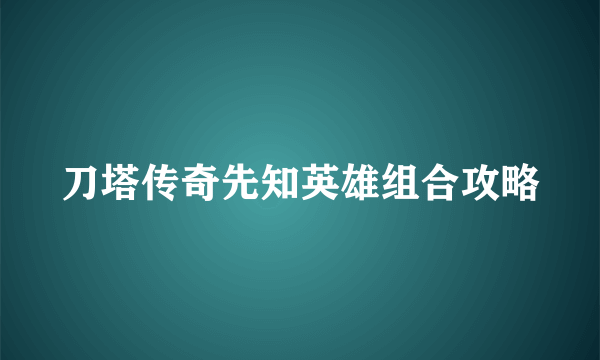 刀塔传奇先知英雄组合攻略